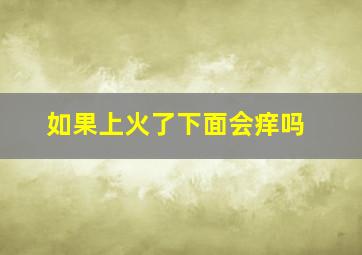 如果上火了下面会痒吗